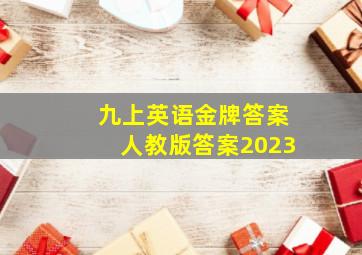 九上英语金牌答案
人教版答案2023